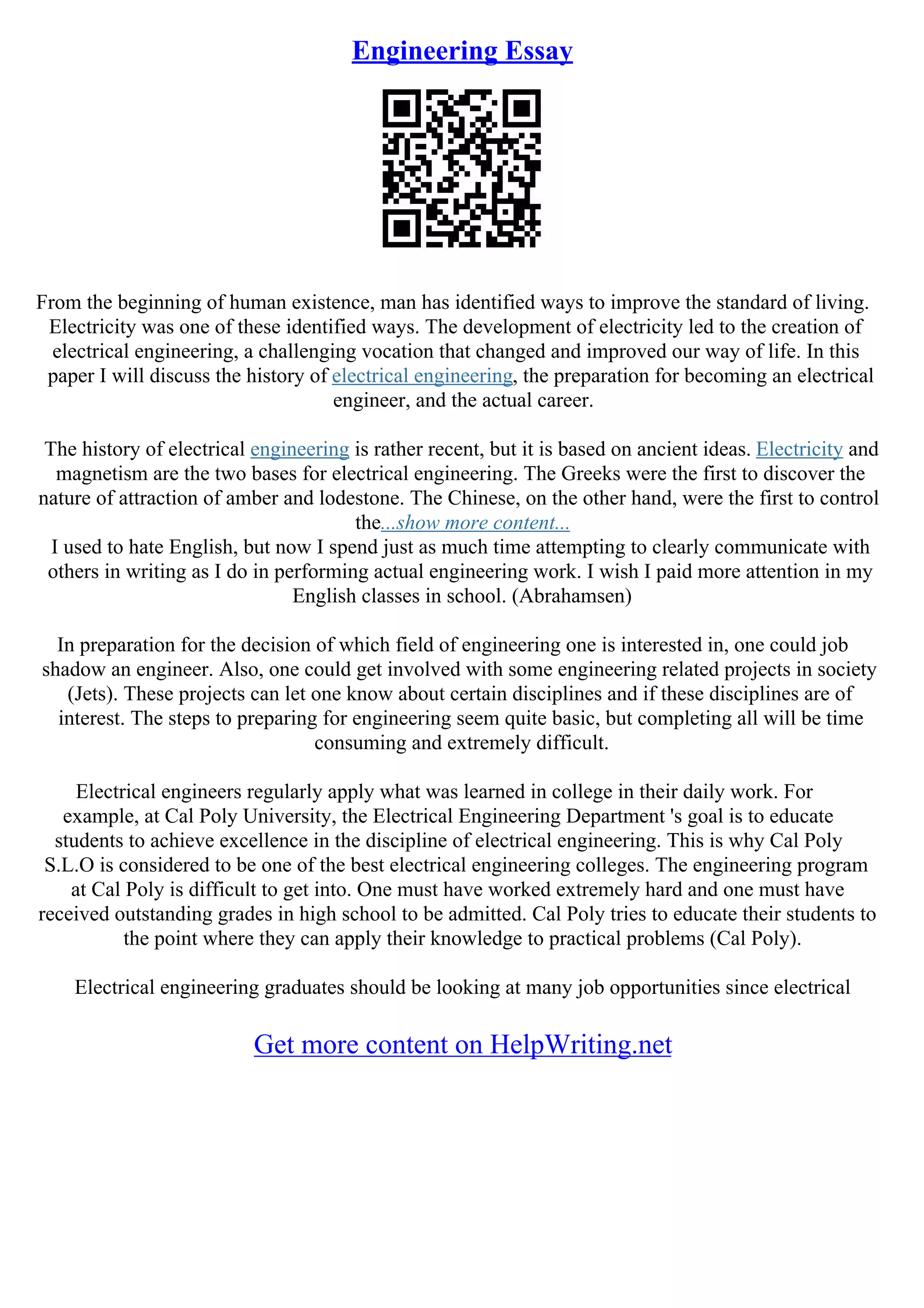 Engineering Essay

From the beginning of human existence, man has identified ways to improve the standard of living. Electricity was one of these identified ways. The development of electricity led to the creation of electrical engineering, a challenging vocation that changed and improved our way of life. In this paper I will discuss the history of electrical engineering, the preparation for becoming an electrical engineer, and the actual career.

The history of electrical engineering is rather recent, but it is based on ancient ideas. Electricity and magnetism are the two bases for electrical engineering. The Greeks were the first to discover the nature of attraction of amber and lodestone. The Chinese, on the other hand, were the first to control the...show more content...
I used to hate English, but now I spend just as much time attempting to clearly communicate with others in writing as I do in performing actual engineering work. I wish I paid more attention in my English classes in school. (Abrahamsen)

In preparation for the decision of which field of engineering one is interested in, one could job shadow an engineer. Also, one could get involved with some engineering related projects in society (Jets). These projects can let one know about certain disciplines and if these disciplines are of interest. The steps to preparing for engineering seem quite basic, but completing all will be time consuming and extremely difficult.

Electrical engineers regularly apply what was learned in college in their daily work. For example, at Cal Poly University, the Electrical Engineering Department 's goal is to educate students to achieve excellence in the discipline of electrical engineering. This is why Cal Poly S.L.O is considered to be one of the best electrical engineering colleges. The engineering program at Cal Poly is difficult to get into. One must have worked extremely hard and one must have received outstanding grades in high school to be admitted. Cal Poly tries to educate their students to the point where they can apply their knowledge to practical problems (Cal Poly).

Electrical engineering graduates should be looking at many job opportunities since electrical

Get more content on HelpWriting.net